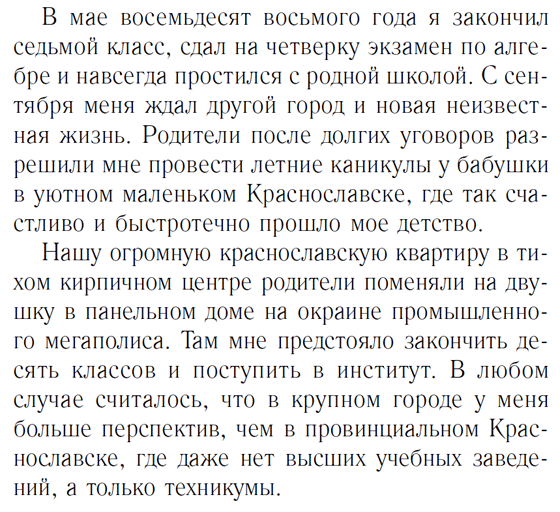 В мае восемьдесят восьмого года я закончил седьмой класс, сдал на четверку экзамен по алгебре и навсегда простился с родной школой. С сентября меня ждал другой город и новая неизвестная жизнь. Родители после долгих уговоров разрешили мне провести летние каникулы у бабушки в уютном маленьком Краснославске, где так счастливо и быстротечно прошло мое детство.

Нашу огромную краснославскую квартиру в тихом кирпичном центре родители поменяли на двушку в панельном доме на окраине промышленного мегаполиса. Там мне предстояло закончить десять классов и поступить в институт. В любом случае считалось, что в крупном городе у меня больше перспектив, чем в провинциальном Краснославске, где даже нет высших учебных заведений, а только техникумы.